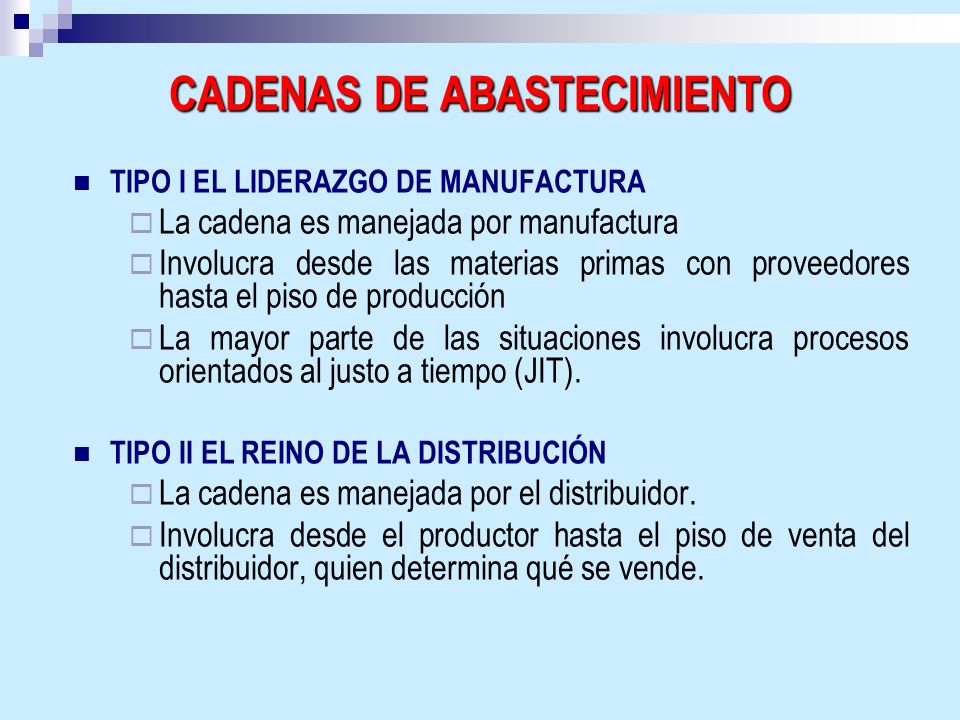 CADENAS DE ABASTECIMIENTO

TIPO I EL LIDERAZGO DE MANUFACTURA

La cadena es manejada por manufactura

Involucra desde las materias primas con proveedores hasta el piso de producción

La mayor parte de las situaciones involucra procesos orientados al justo a tiempo (JIT).

TIPO II EL REINO DE LA DISTRIBUCIÓN

La cadena es manejada por el distribuidor.

Involucra desde el productor hasta el piso de venta del distribuidor, quien determina qué se vende.